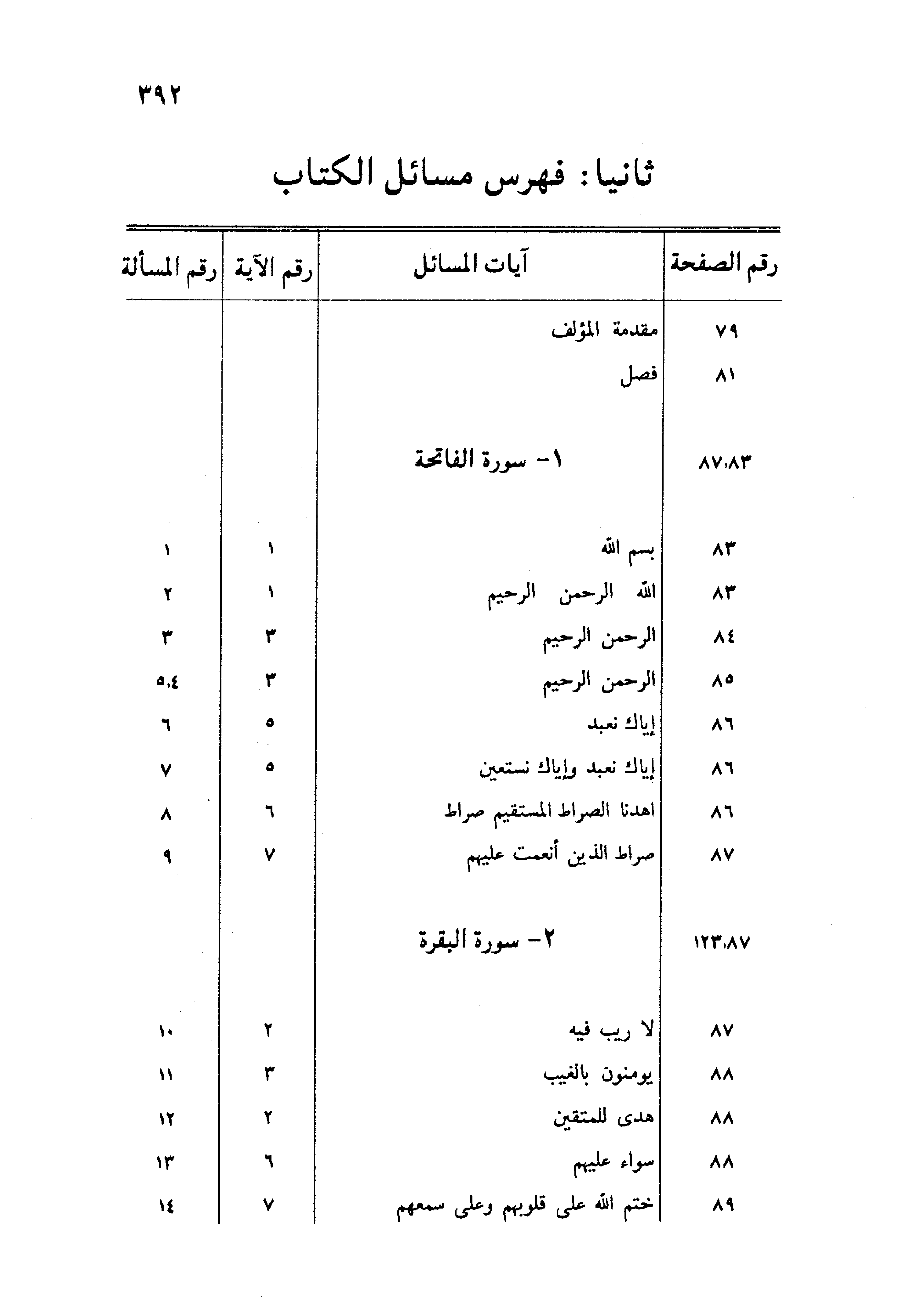 ٣٩٢

ثانيا: فهرس مسائل الكتاب

| رقم الصفحة | آيات المسائل | رقم الآية | رقم المسألة |
|---|---|---|---|
| ٧٩ | مقدمة المؤلف | | |
| ٨١ | فصل | | |
| ٨٧،٨٣ | ١- سورة الفاتحة | | |
| ٨٣ | بسم الله | ١ | ١ |
| ٨٣ | الله الرحمن الرحيم | ١ | ٢ |
| ٨٤ | الرحمن الرحيم | ٣ | ٣ |
| ٨٥ | الرحمن الرحيم | ٣ | ٥،٤ |
| ٨٦ | إياك نعبد | ٥ | ٦ |
| ٨٦ | إياك نعبد وإياك نستعين | ٥ | ٧ |
| ٨٦ | اهدنا الصراط المستقيم صراط | ٦ | ٨ |
| ٨٧ | صراط الذين أنعمت عليهم | ٧ | ٩ |
| ١٢٣،٨٧ | ٢- سورة البقرة | | |
| ٨٧ | لا ريب فيه | ٢ | ١٠ |
| ٨٨ | يومنون بالغيب | ٣ | ١١ |
| ٨٨ | هدى للمتقين | ٢ | ١٢ |
| ٨٨ | سواء عليهم | ٦ | ١٣ |
| ٨٩ | ختم الله على قلوبهم وعلى سمعهم | ٧ | ١٤ |